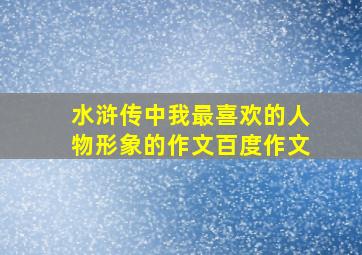 水浒传中我最喜欢的人物形象的作文百度作文